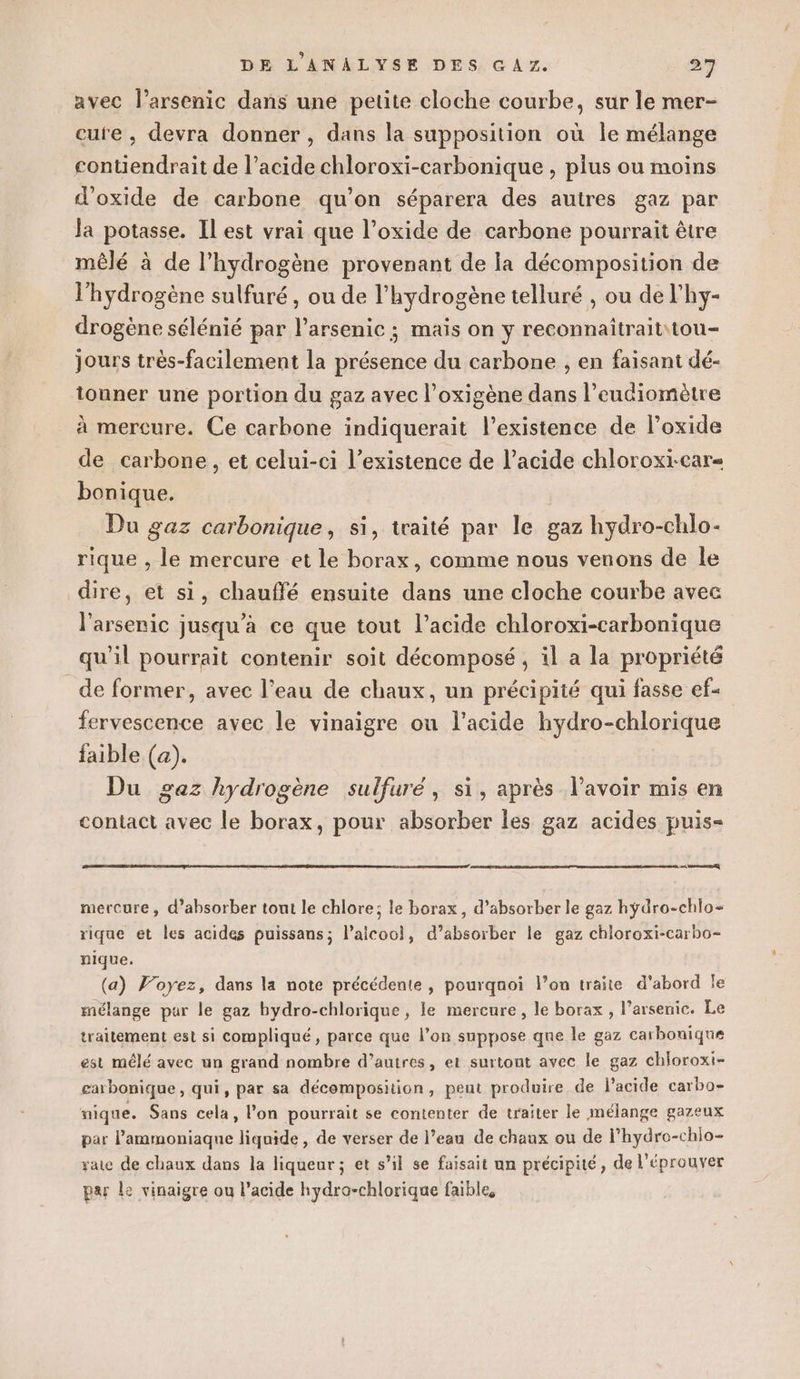 DE L'ANALYSE DES GAZ. 27

avec l'arsenic dans une petite cloche courbe, sur le mercure, devra donner, dans la supposition où le mélange contiendrait de l'acide chloroxi-carbonique, plus ou moins d'oxide de carbone qu'on séparera des autres gaz par la potasse. Il est vrai que l'oxide de carbone pourrait être mêlé à de l'hydrogène provenant de la décomposition de l'hydrogène sulfuré, ou de l'hydrogène telluré, ou de l'hydrogène sélénié par l'arsenic; mais on y reconnaîtrait toujours très-facilement la présence du carbone, en faisant détonner une portion du gaz avec l'oxigène dans l'eudiomètre à mercure. Ce carbone indiquerait l'existence de l'oxide de carbone, et celui-ci l'existence de l'acide chloroxi-carbonique.

Du gaz carbonique, si, traité par le gaz hydro-chlorique, le mercure et le borax, comme nous venons de le dire, et si, chauffé ensuite dans une cloche courbe avec l'arsenic jusqu'à ce que tout l'acide chloroxi-carbonique qu'il pourrait contenir soit décomposé, il a la propriété de former, avec l'eau de chaux, un précipité qui fasse effervescence avec le vinaigre ou l'acide hydro-chlorique faible (a).

Du gaz hydrogène sulfuré, si, après l'avoir mis en contact avec le borax, pour absorber les gaz acides puis-

mercure, d'absorber tout le chlore; le borax, d'absorber le gaz hydro-chlorique et les acides puissans; l'alcool, d'absorber le gaz chloroxi-carbonique.

(a) Voyez, dans la note précédente, pourquoi l'on traite d'abord le mélange par le gaz hydro-chlorique, le mercure, le borax, l'arsenic. Le traitement est si compliqué, parce que l'on suppose que le gaz carbonique est mêlé avec un grand nombre d'autres, et surtout avec le gaz chloroxi-carbonique, qui, par sa décomposition, peut produire de l'acide carbonique. Sans cela, l'on pourrait se contenter de traiter le mélange gazeux par l'ammoniaque liquide, de verser de l'eau de chaux ou de l'hydro-chlorate de chaux dans la liqueur; et s'il se faisait un précipité, de l'éprouver par le vinaigre ou l'acide hydro-chlorique faible.